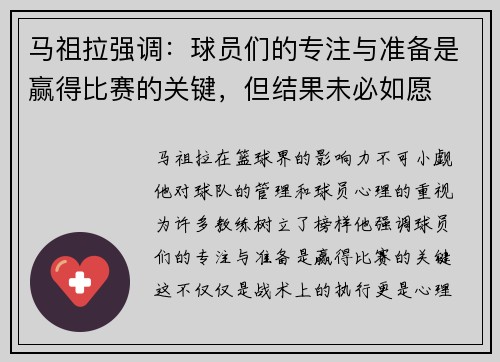 马祖拉强调：球员们的专注与准备是赢得比赛的关键，但结果未必如愿

马祖拉在篮球界的影响力不可小觑他对球队的管理和球员心理的重视为许多教练树立了榜样他强调球员们的专注与准备是赢得比赛的关键这不仅仅是战术上的执行更是心理